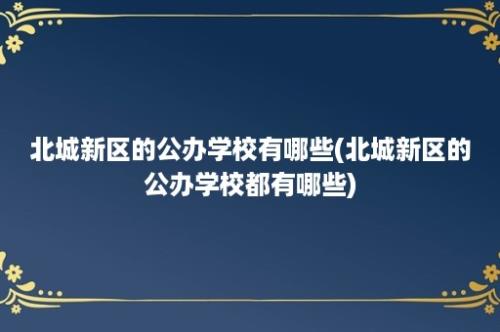 北城新区的公办学校有哪些(北城新区的公办学校都有哪些)